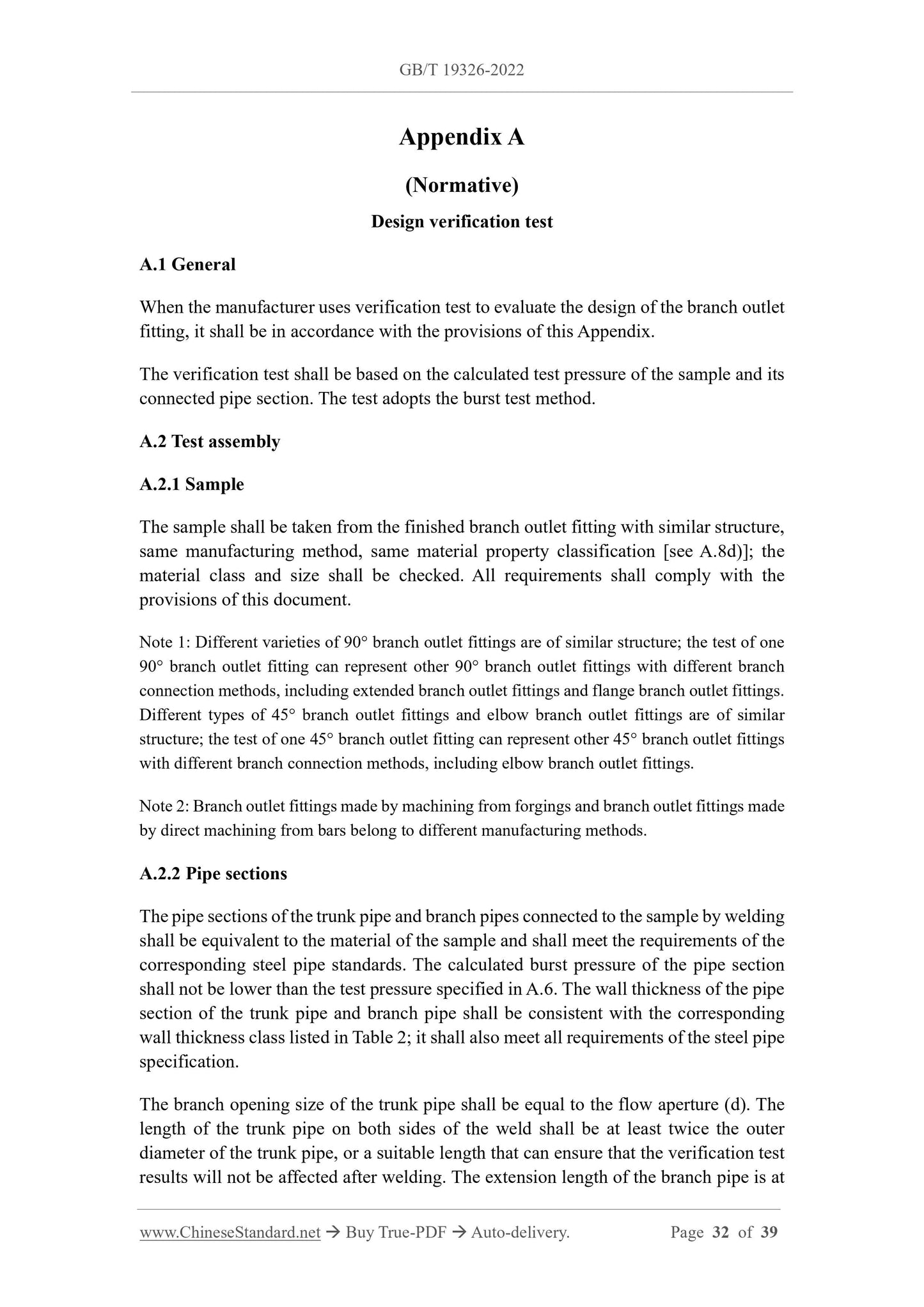 GB/T 19326-2022

Appendix A

(Normative)

Design verification test

A.1 General

When the manufacturer uses verification test to evaluate the design of the branch outlet fitting, it shall be in accordance with the provisions of this Appendix.

The verification test shall be based on the calculated test pressure of the sample and its connected pipe section. The test adopts the burst test method.

A.2 Test assembly

A.2.1 Sample

The sample shall be taken from the finished branch outlet fitting with similar structure, same manufacturing method, same material property classification [see A.8d)]; the material class and size shall be checked. All requirements shall comply with the provisions of this document.

Note 1: Different varieties of 90° branch outlet fittings are of similar structure; the test of one 90° branch outlet fitting can represent other 90° branch outlet fittings with different branch connection methods, including extended branch outlet fittings and flange branch outlet fittings. Different types of 45° branch outlet fittings and elbow branch outlet fittings are of similar structure; the test of one 45° branch outlet fitting can represent other 45° branch outlet fittings with different branch connection methods, including elbow branch outlet fittings.

Note 2: Branch outlet fittings made by machining from forgings and branch outlet fittings made by direct machining from bars belong to different manufacturing methods.

A.2.2 Pipe sections

The pipe sections of the trunk pipe and branch pipes connected to the sample by welding shall be equivalent to the material of the sample and shall meet the requirements of the corresponding steel pipe standards. The calculated burst pressure of the pipe section shall not be lower than the test pressure specified in A.6. The wall thickness of the pipe section of the trunk pipe and branch pipe shall be consistent with the corresponding wall thickness class listed in Table 2; it shall also meet all requirements of the steel pipe specification.

The branch opening size of the trunk pipe shall be equal to the flow aperture (d). The length of the trunk pipe on both sides of the weld shall be at least twice the outer diameter of the trunk pipe, or a suitable length that can ensure that the verification test results will not be affected after welding. The extension length of the branch pipe is at

www.ChineseStandard.net → Buy True-PDF → Auto-delivery. Page 32 of 39